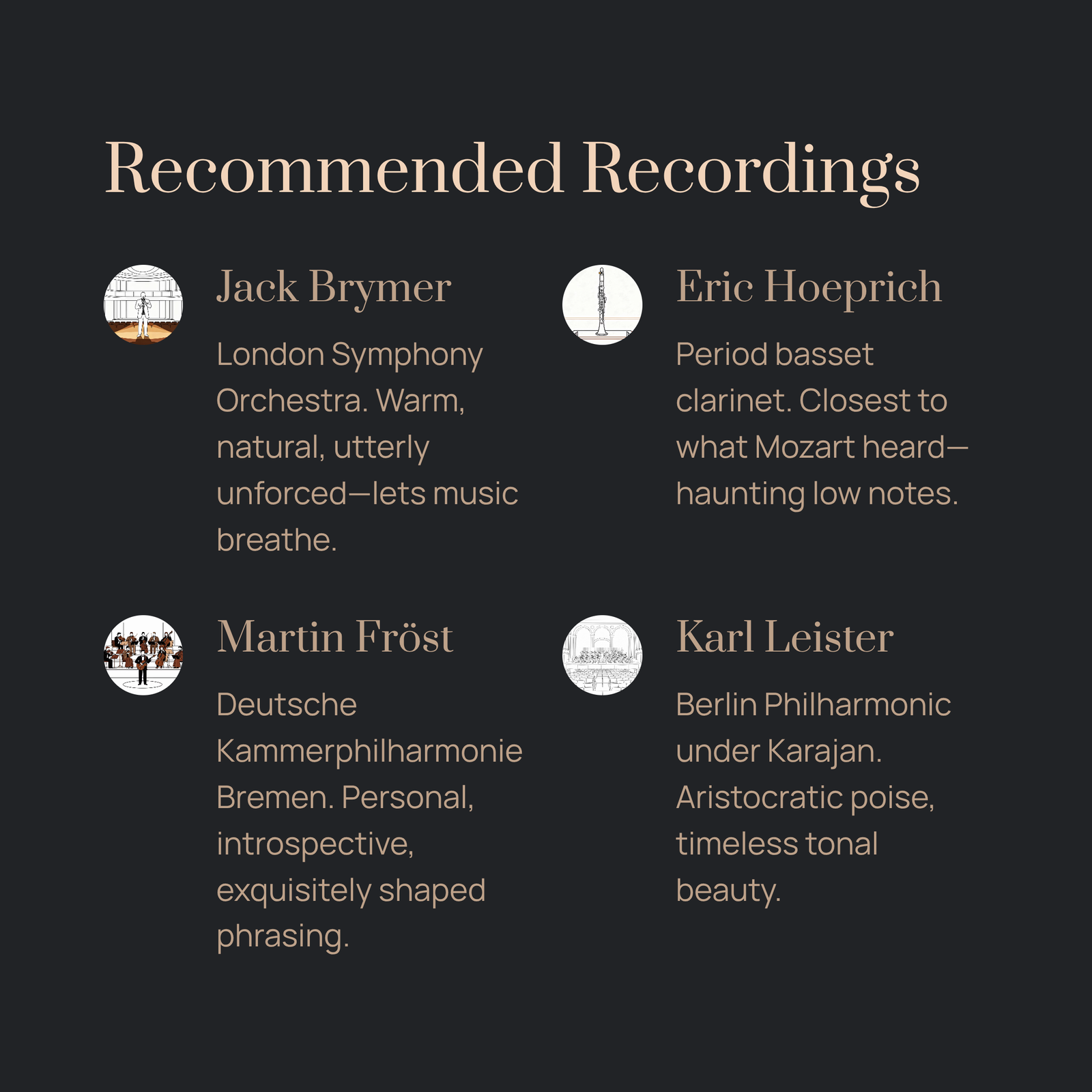 Recommended Recordings

Jack Brymer

London Symphony Orchestra. Warm, natural, utterly unforced—lets music breathe.

Eric Hoeprich

Period basset clarinet. Closest to what Mozart heard—haunting low notes.

Martin Fröst

Deutsche Kammerphilharmonie Bremen. Personal, introspective, exquisitely shaped phrasing.

Karl Leister

Berlin Philharmonic under Karajan. Aristocratic poise, timeless tonal beauty.